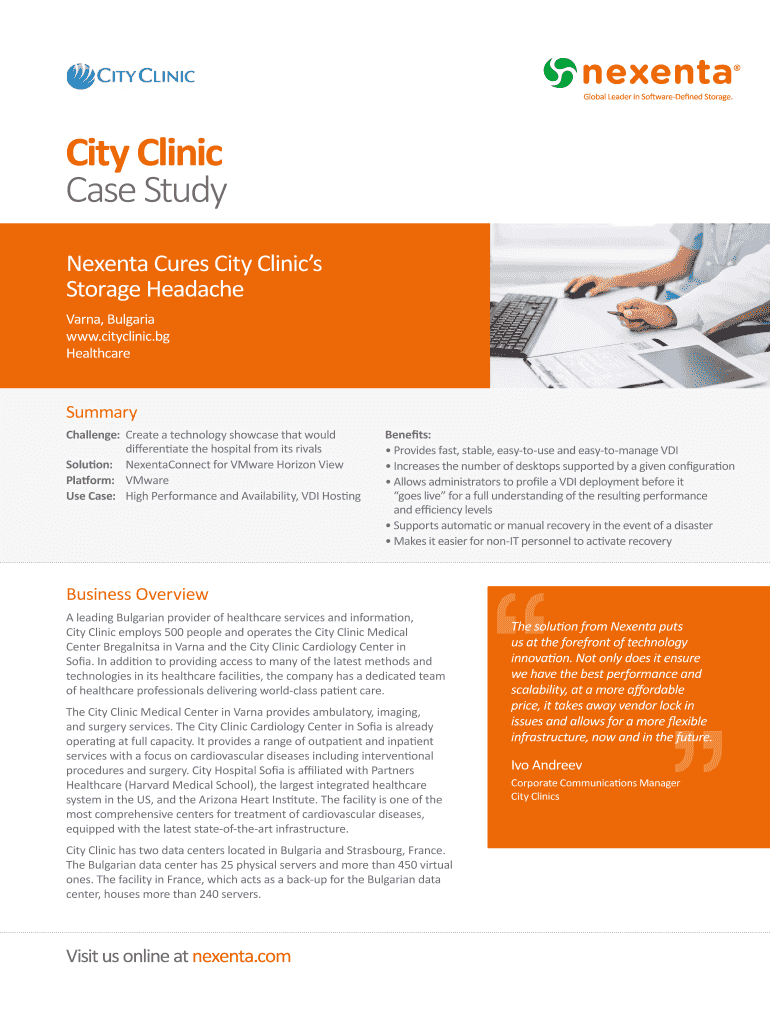 CITY CLINIC

nexenta®
Global Leader in Software-Defined Storage.

City Clinic
Case Study

Nexenta Cures City Clinic's Storage Headache

Varna, Bulgaria
www.cityclinic.bg
Healthcare

Summary

Challenge: Create a technology showcase that would differentiate the hospital from its rivals
Solution: NexentaConnect for VMware Horizon View
Platform: VMware
Use Case: High Performance and Availability, VDI Hosting

Benefits:
• Provides fast, stable, easy-to-use and easy-to-manage VDI
• Increases the number of desktops supported by a given configuration
• Allows administrators to profile a VDI deployment before it "goes live" for a full understanding of the resulting performance and efficiency levels
• Supports automatic or manual recovery in the event of a disaster
• Makes it easier for non-IT personnel to activate recovery

Business Overview

A leading Bulgarian provider of healthcare services and information, City Clinic employs 500 people and operates the City Clinic Medical Center Bregalnitsa in Varna and the City Clinic Cardiology Center in Sofia. In addition to providing access to many of the latest methods and technologies in its healthcare facilities, the company has a dedicated team of healthcare professionals delivering world-class patient care.

The City Clinic Medical Center in Varna provides ambulatory, imaging, and surgery services. The City Clinic Cardiology Center in Sofia is already operating at full capacity. It provides a range of outpatient and inpatient services with a focus on cardiovascular diseases including interventional procedures and surgery. City Hospital Sofia is affiliated with Partners Healthcare (Harvard Medical School), the largest integrated healthcare system in the US, and the Arizona Heart Institute. The facility is one of the most comprehensive centers for treatment of cardiovascular diseases, equipped with the latest state-of-the-art infrastructure.

City Clinic has two data centers located in Bulgaria and Strasbourg, France. The Bulgarian data center has 25 physical servers and more than 450 virtual ones. The facility in France, which acts as a back-up for the Bulgarian data center, houses more than 240 servers.

The solution from Nexenta puts us at the forefront of technology innovation. Not only does it ensure we have the best performance and scalability, at a more affordable price, it takes away vendor lock in issues and allows for a more flexible infrastructure, now and in the future.

Ivo Andreev
Corporate Communications Manager
City Clinics

Visit us online at nexenta.com